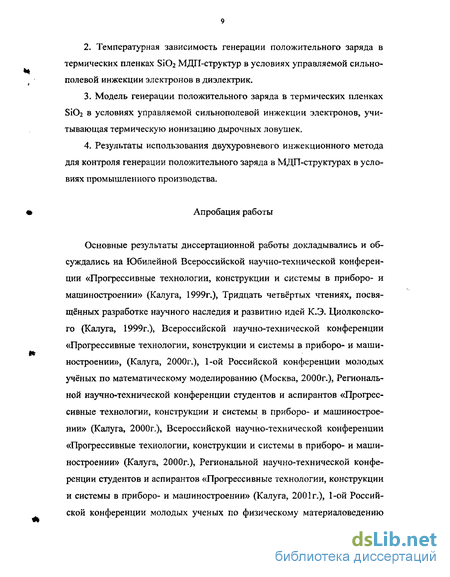 9

2. Температурная зависимость генерации положительного заряда в термических пленках $SiO_2$ МДП-структур в условиях управляемой сильнополевой инжекции электронов в диэлектрик.

3. Модель генерации положительного заряда в термических пленках $SiO_2$ в условиях управляемой сильнополевой инжекции электронов, учитывающая термическую ионизацию дырочных ловушек.

4. Результаты использования двухуровневого инжекционного метода для контроля генерации положительного заряда в МДП-структурах в условиях промышленного производства.

Апробация работы

Основные результаты диссертационной работы докладывались и обсуждались на Юбилейной Всероссийской научно-технической конференции «Прогрессивные технологии, конструкции и системы в приборо- и машиностроении» (Калуга, 1999г.), Тридцать четвёртых чтениях, посвящённых разработке научного наследия и развитию идей К.Э. Циолковского (Калуга, 1999г.), Всероссийской научно-технической конференции «Прогрессивные технологии, конструкции и системы в приборо- и машиностроении», (Калуга, 2000г.), 1-ой Российской конференции молодых учёных по математическому моделированию (Москва, 2000г.), Региональной научно-технической конференции студентов и аспирантов «Прогрессивные технологии, конструкции и системы в приборо- и машиностроении» (Калуга, 2000г.), Всероссийской научно-технической конференции «Прогрессивные технологии, конструкции и системы в приборо- и машиностроении» (Калуга, 2000г.), Региональной научно-технической конференции студентов и аспирантов «Прогрессивные технологии, конструкции и системы в приборо- и машиностроении» (Калуга, 2001г.), 1-ой Российской конференции молодых ученых по физическому материаловедению

dsLib.net
библиотека диссертаций